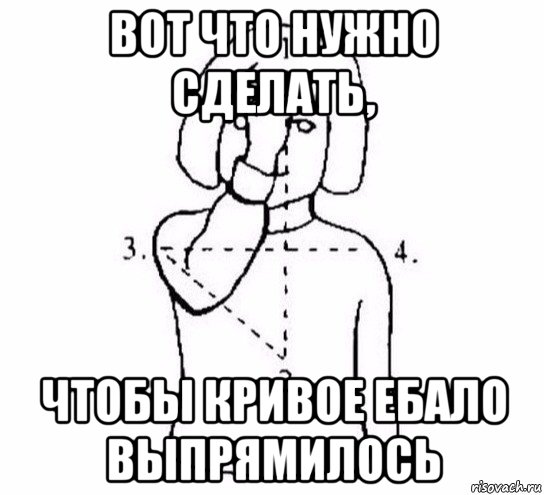 ВОТ ЧТО НУЖНО СДЕЛАТЬ,

3.

4.

ЧТОБЫ КРИВОЕ ЕБАЛО ВЫПРЯМИЛОСЬ

risovach.ru